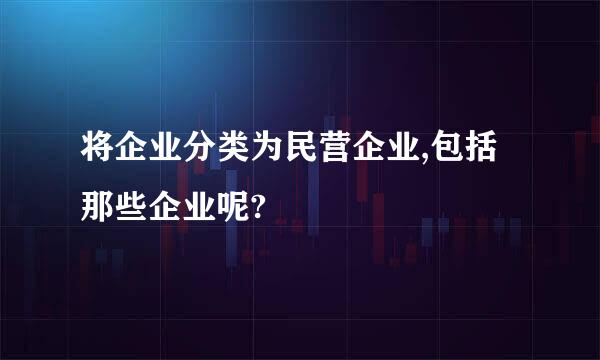 将企业分类为民营企业,包括那些企业呢?